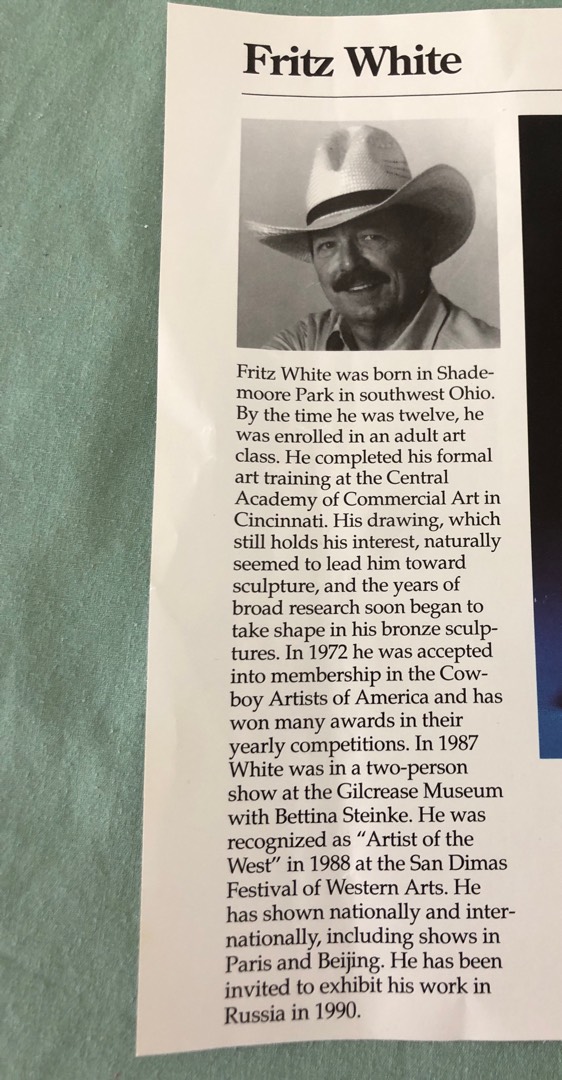 Fritz White

Fritz White was born in Shademoore Park in southwest Ohio. By the time he was twelve, he was enrolled in an adult art class. He completed his formal art training at the Central Academy of Commercial Art in Cincinnati. His drawing, which still holds his interest, naturally seemed to lead him toward sculpture, and the years of broad research soon began to take shape in his bronze sculptures. In 1972 he was accepted into membership in the Cowboy Artists of America and has won many awards in their yearly competitions. In 1987 White was in a two-person show at the Gilcrease Museum with Bettina Steinke. He was recognized as "Artist of the West" in 1988 at the San Dimas Festival of Western Arts. He has shown nationally and internationally, including shows in Paris and Beijing. He has been invited to exhibit his work in Russia in 1990.